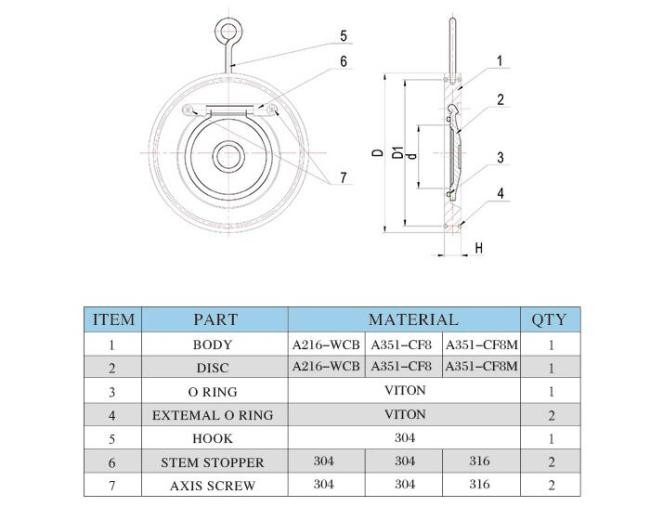 5
6
7
1
2
3
4
D
D1
d
H

| ITEM | PART | MATERIAL | | | QTY |
|---|---|---|---|---|---|
| 1 | BODY | A216-WCB | A351-CF8 | A351-CF8M | 1 |
| 2 | DISC | A216-WCB | A351-CF8 | A351-CF8M | 1 |
| 3 | O RING | VITON | | | 1 |
| 4 | EXTEMAL O RING | VITON | | | 2 |
| 5 | HOOK | 304 | | | 1 |
| 6 | STEM STOPPER | 304 | 304 | 316 | 2 |
| 7 | AXIS SCREW | 304 | 304 | 316 | 2 |